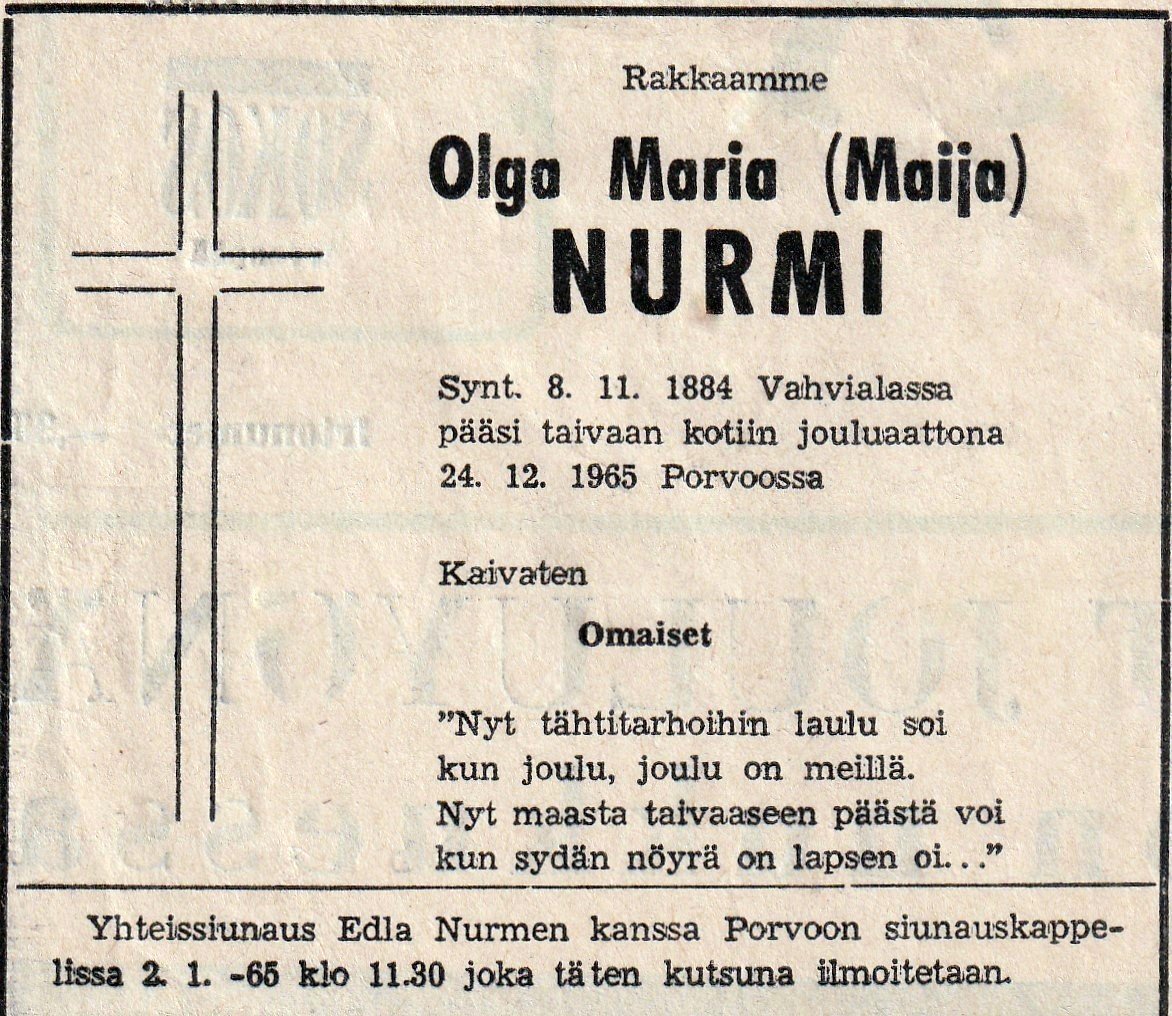 Rakkaamme

Olga Maria (Maija)
NURMI

Synt. 8. 11. 1884 Vahvialassa
pääsi taivaan kotiin jouluaattona
24. 12. 1965 Porvoossa

Kaivaten

Omaiset

"Nyt tähtitarhoihin laulu soi
kun joulu, joulu on meillä.
Nyt maasta taivaaseen päästä voi
kun sydän nöyrä on lapsen oi..."

Yhteissiunaus Edla Nurmen kanssa Porvoon siunauskappelissa 2. 1. -65 klo 11.30 joka täten kutsuna ilmoitetaan.